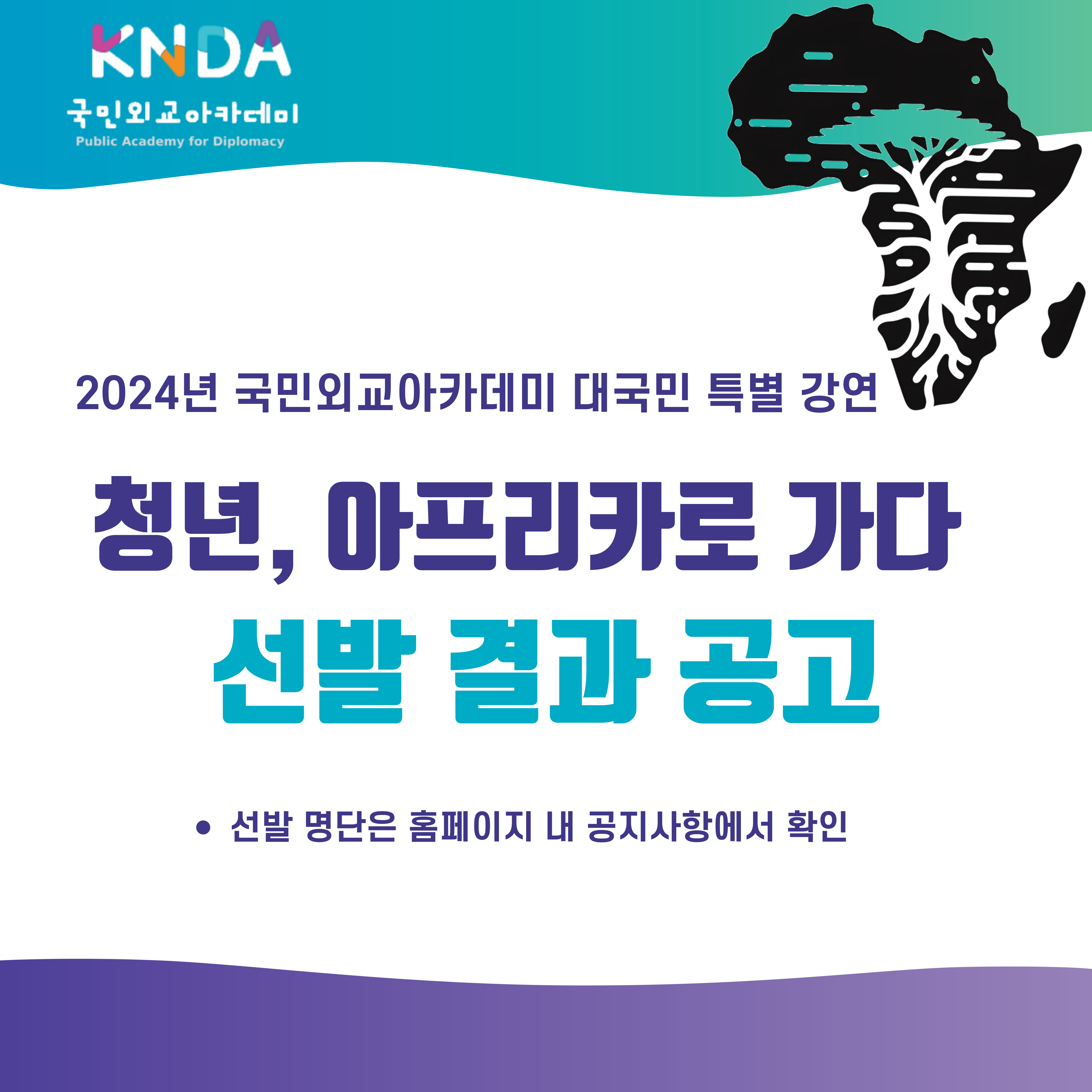 KNDA
국민외교아카데미
Public Academy for Diplomacy

2024년 국민외교아카데미 대국민 특별 강연

청년, 아프리카로 가다
선발 결과 공고

• 선발 명단은 홈페이지 내 공지사항에서 확인